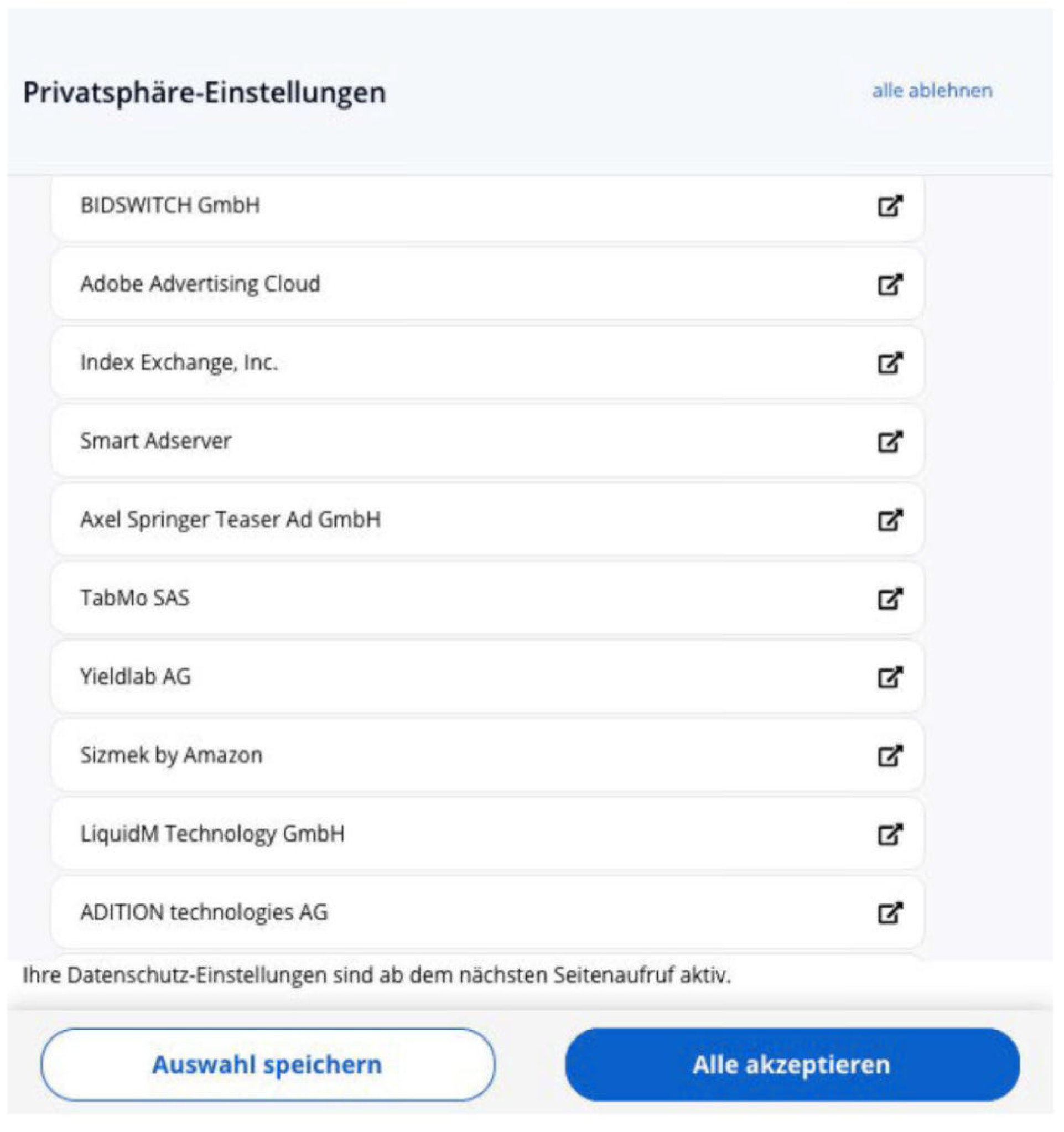 Privatsphäre-Einstellungen

alle ablehnen

BIDSWITCH GmbH

Adobe Advertising Cloud

Index Exchange, Inc.

Smart Adserver

Axel Springer Teaser Ad GmbH

TabMo SAS

Yieldlab AG

Sizmek by Amazon

LiquidM Technology GmbH

ADITION technologies AG

Ihre Datenschutz-Einstellungen sind ab dem nächsten Seitenaufruf aktiv.

Auswahl speichern

Alle akzeptieren